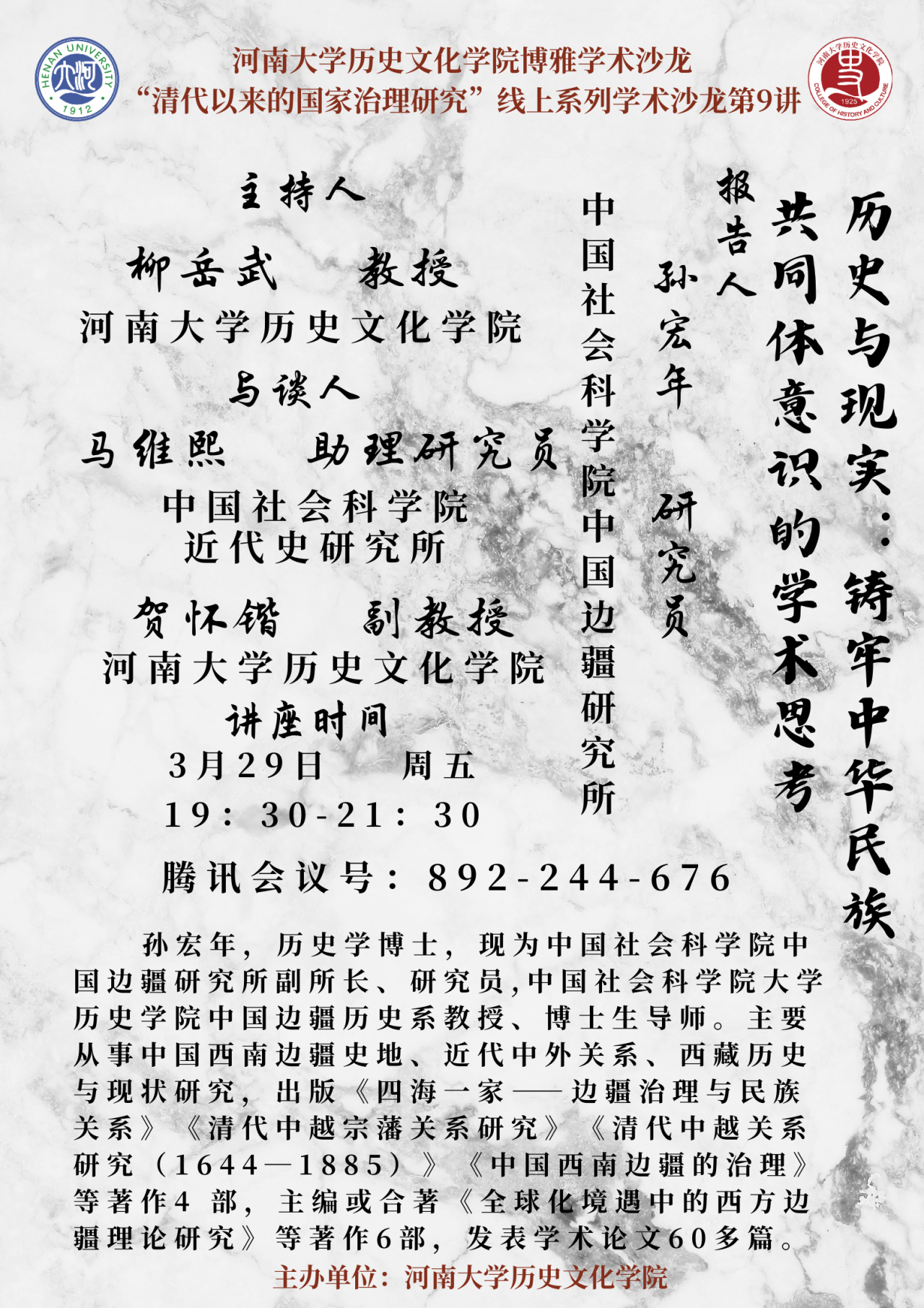 河南大学历史文化学院博雅学术沙龙
“清代以来的国家治理研究”线上系列学术沙龙第9讲

历史与现实：铸牢中华民族
共同体意识的学术思考

报告人
孙宏年 研究员
中国社会科学院中国边疆研究所

主持人
柳岳武 教授
河南大学历史文化学院

与谈人
马维熙 助理研究员
中国社会科学院
近代史研究所

贺怀锴 副教授
河南大学历史文化学院

讲座时间
3月29日 周五
19：30-21：30

腾讯会议号：892-244-676

孙宏年，历史学博士，现为中国社会科学院中国边疆研究所副所长、研究员，中国社会科学院大学历史学院中国边疆历史系教授、博士生导师。主要从事中国西南边疆史地、近代中外关系、西藏历史与现状研究，出版《四海一家——边疆治理与民族关系》《清代中越宗藩关系研究》《清代中越关系研究（1644—1885）》《中国西南边疆的治理》等著作4部，主编或合著《全球化境遇中的西方边疆理论研究》等著作6部，发表学术论文60多篇。

主办单位：河南大学历史文化学院